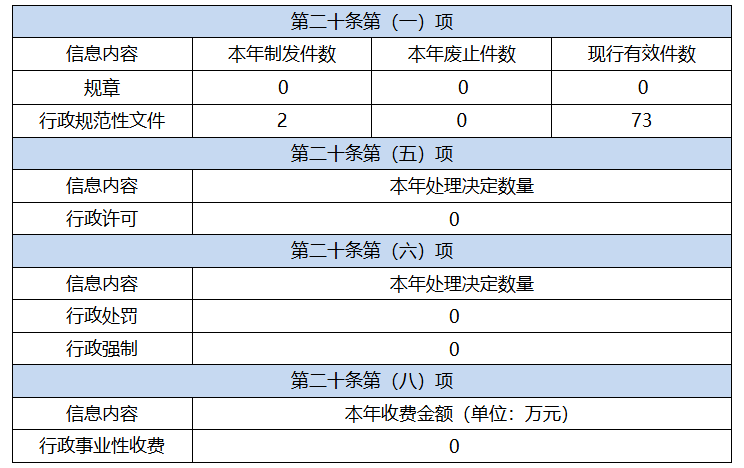 | 第二十条第（一）项 | | | |
|---|---|---|---|
| 信息内容 | 本年制发件数 | 本年废止件数 | 现行有效件数 |
| 规章 | 0 | 0 | 0 |
| 行政规范性文件 | 2 | 0 | 73 |
| 第二十条第（五）项 | | | |
| 信息内容 | 本年处理决定数量 | | |
| 行政许可 | 0 | | |
| 第二十条第（六）项 | | | |
| 信息内容 | 本年处理决定数量 | | |
| 行政处罚 | 0 | | |
| 行政强制 | 0 | | |
| 第二十条第（八）项 | | | |
| 信息内容 | 本年收费金额（单位：万元） | | |
| 行政事业性收费 | 0 | | |